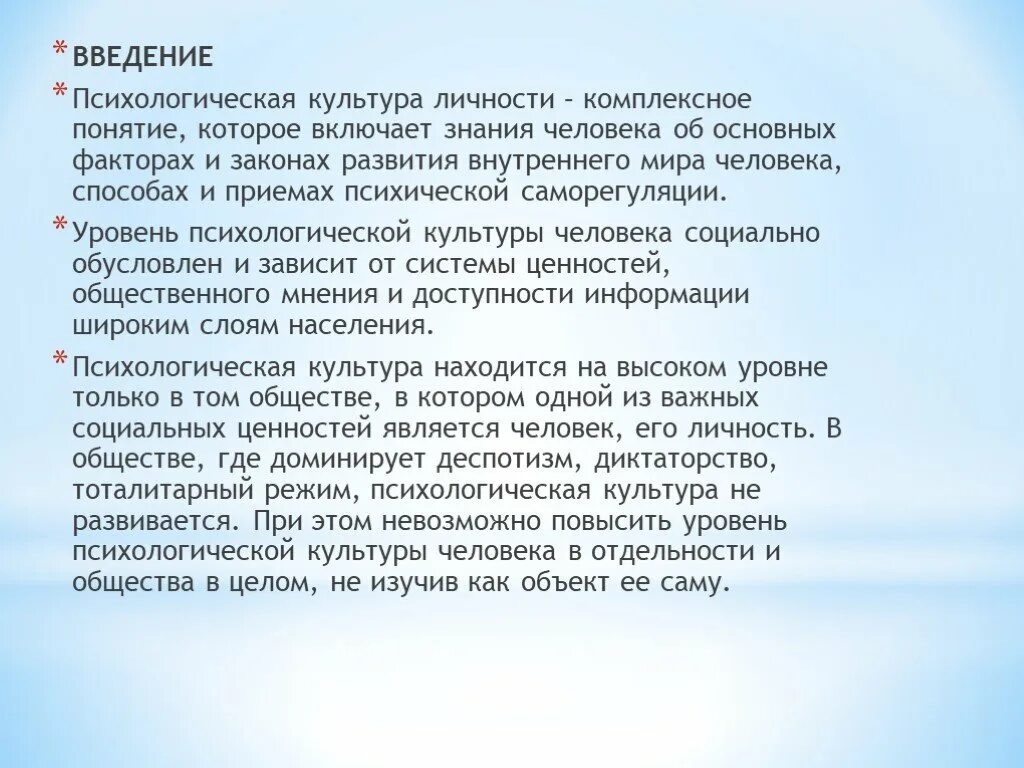 * ВВЕДЕНИЕ

* Психологическая культура личности – комплексное понятие, которое включает знания человека об основных факторах и законах развития внутреннего мира человека, способах и приемах психической саморегуляции.

* Уровень психологической культуры человека социально обусловлен и зависит от системы ценностей, общественного мнения и доступности информации широким слоям населения.

* Психологическая культура находится на высоком уровне только в том обществе, в котором одной из важных социальных ценностей является человек, его личность. В обществе, где доминирует деспотизм, диктаторство, тоталитарный режим, психологическая культура не развивается. При этом невозможно повысить уровень психологической культуры человека в отдельности и общества в целом, не изучив как объект ее саму.